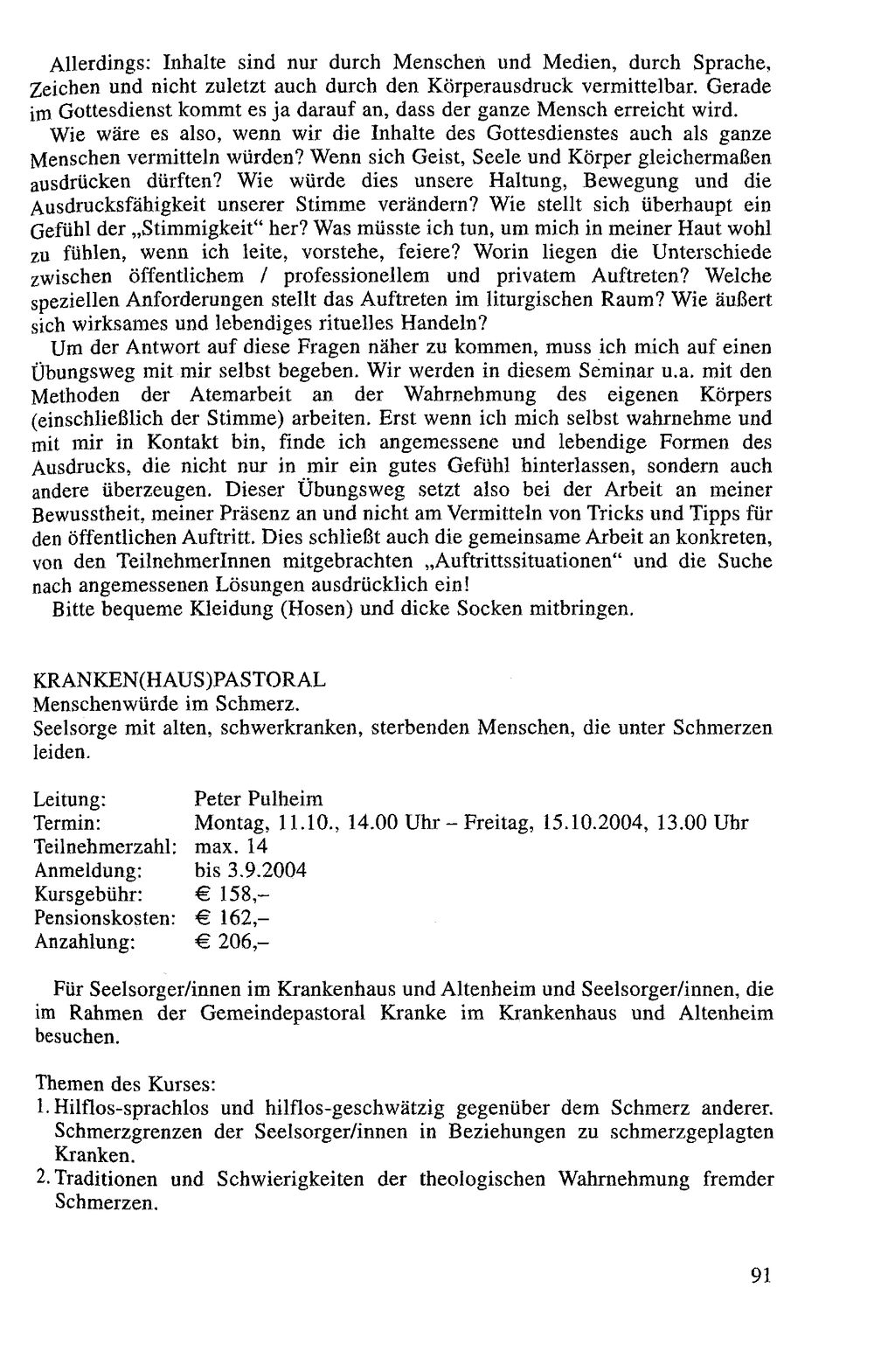 Allerdings: Inhalte sind nur durch Menschen und Medien, durch Sprache, Zeichen und nicht zuletzt auch durch den Körperausdruck vermittelbar. Gerade im Gottesdienst kommt es ja darauf an, dass der ganze Mensch erreicht wird.

Wie wäre es also, wenn wir die Inhalte des Gottesdienstes auch als ganze Menschen vermitteln würden? Wenn sich Geist, Seele und Körper gleichermaßen ausdrücken dürften? Wie würde dies unsere Haltung, Bewegung und die Ausdrucksfähigkeit unserer Stimme verändern? Wie stellt sich überhaupt ein Gefühl der „Stimmigkeit“ her? Was müsste ich tun, um mich in meiner Haut wohl zu fühlen, wenn ich leite, vorstehe, feiere? Worin liegen die Unterschiede zwischen öffentlichem / professionellem und privatem Auftreten? Welche speziellen Anforderungen stellt das Auftreten im liturgischen Raum? Wie äußert sich wirksames und lebendiges rituelles Handeln?

Um der Antwort auf diese Fragen näher zu kommen, muss ich mich auf einen Übungsweg mit mir selbst begeben. Wir werden in diesem Seminar u.a. mit den Methoden der Atemarbeit an der Wahrnehmung des eigenen Körpers (einschließlich der Stimme) arbeiten. Erst wenn ich mich selbst wahrnehme und mit mir in Kontakt bin, finde ich angemessene und lebendige Formen des Ausdrucks, die nicht nur in mir ein gutes Gefühl hinterlassen, sondern auch andere überzeugen. Dieser Übungsweg setzt also bei der Arbeit an meiner Bewusstheit, meiner Präsenz an und nicht am Vermitteln von Tricks und Tipps für den öffentlichen Auftritt. Dies schließt auch die gemeinsame Arbeit an konkreten, von den TeilnehmerInnen mitgebrachten „Auftrittssituationen“ und die Suche nach angemessenen Lösungen ausdrücklich ein!

Bitte bequeme Kleidung (Hosen) und dicke Socken mitbringen.

KRANKEN(HAUS)PASTORAL
Menschenwürde im Schmerz.
Seelsorge mit alten, schwerkranken, sterbenden Menschen, die unter Schmerzen leiden.

Leitung: Peter Pulheim
Termin: Montag, 11.10., 14.00 Uhr – Freitag, 15.10.2004, 13.00 Uhr
Teilnehmerzahl: max. 14
Anmeldung: bis 3.9.2004
Kursgebühr: € 158,–
Pensionskosten: € 162,–
Anzahlung: € 206,–

Für Seelsorger/innen im Krankenhaus und Altenheim und Seelsorger/innen, die im Rahmen der Gemeindepastoral Kranke im Krankenhaus und Altenheim besuchen.

Themen des Kurses:
1. Hilflos-sprachlos und hilflos-geschwätzig gegenüber dem Schmerz anderer. Schmerzgrenzen der Seelsorger/innen in Beziehungen zu schmerzgeplagten Kranken.
2. Traditionen und Schwierigkeiten der theologischen Wahrnehmung fremder Schmerzen.

91